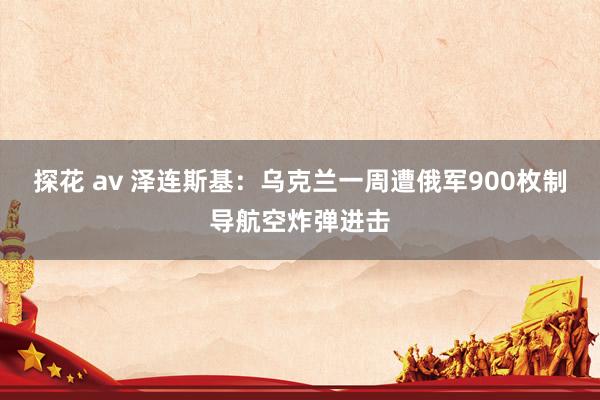 探花 av 泽连斯基：乌克兰一周遭俄军900枚制导航空炸弹进击